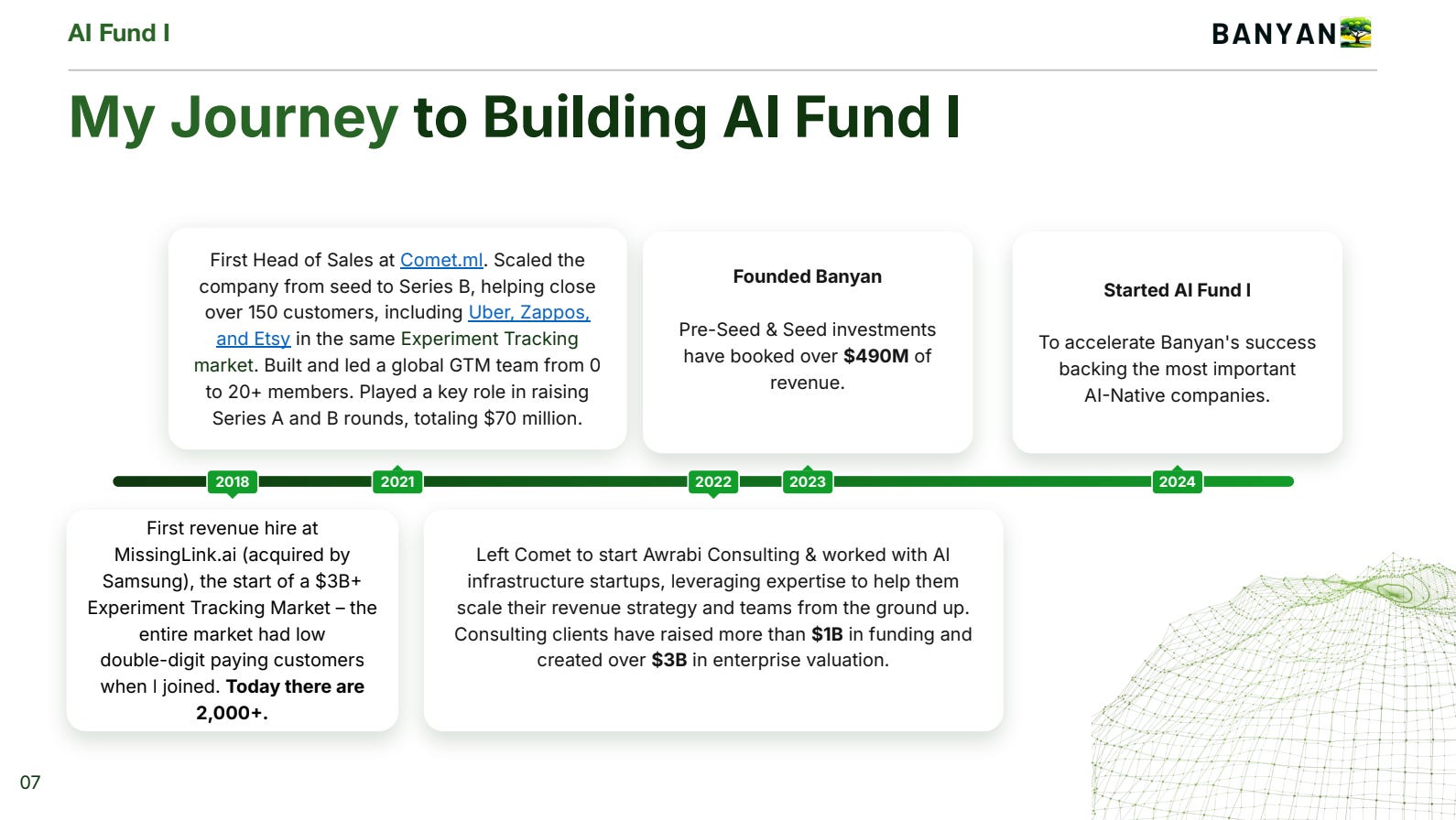 AI Fund I

BANYAN

My Journey to Building AI Fund I

First Head of Sales at Comet.ml. Scaled the company from seed to Series B, helping close over 150 customers, including Uber, Zappos, and Etsy in the same Experiment Tracking market. Built and led a global GTM team from 0 to 20+ members. Played a key role in raising Series A and B rounds, totaling $70 million.

Founded Banyan

Pre-Seed & Seed investments have booked over **$490M** of revenue.

Started AI Fund I

To accelerate Banyan's success backing the most important AI-Native companies.

2018

2021

2022

2023

2024

First revenue hire at MissingLink.ai (acquired by Samsung), the start of a $3B+ Experiment Tracking Market – the entire market had low double-digit paying customers when I joined. **Today there are 2,000+.**

Left Comet to start Awrabi Consulting & worked with AI infrastructure startups, leveraging expertise to help them scale their revenue strategy and teams from the ground up. Consulting clients have raised more than **$1B** in funding and created over **$3B** in enterprise valuation.

07